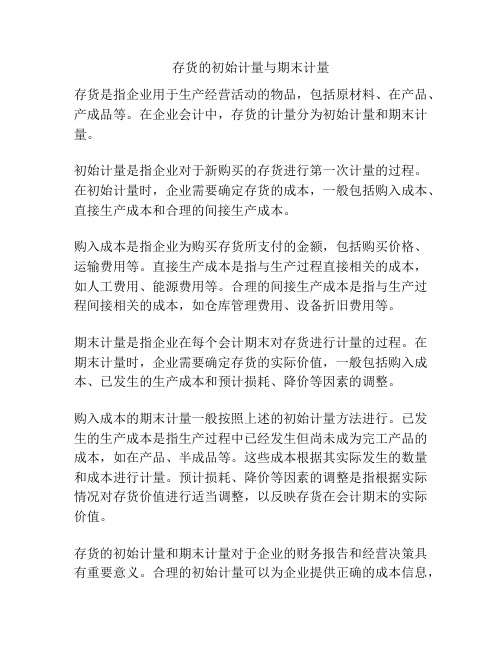 存货的初始计量与期末计量

存货是指企业用于生产经营活动的物品，包括原材料、在产品、产成品等。在企业会计中，存货的计量分为初始计量和期末计量。

初始计量是指企业对于新购买的存货进行第一次计量的过程。在初始计量时，企业需要确定存货的成本，一般包括购入成本、直接生产成本和合理的间接生产成本。

购入成本是指企业为购买存货所支付的金额，包括购买价格、运输费用等。直接生产成本是指与生产过程直接相关的成本，如人工费用、能源费用等。合理的间接生产成本是指与生产过程间接相关的成本，如仓库管理费用、设备折旧费用等。

期末计量是指企业在每个会计期末对存货进行计量的过程。在期末计量时，企业需要确定存货的实际价值，一般包括购入成本、已发生的生产成本和预计损耗、降价等因素的调整。

购入成本的期末计量一般按照上述的初始计量方法进行。已发生的生产成本是指生产过程中已经发生但尚未成为完工产品的成本，如在产品、半成品等。这些成本根据其实际发生的数量和成本进行计量。预计损耗、降价等因素的调整是指根据实际情况对存货价值进行适当调整，以反映存货在会计期末的实际价值。

存货的初始计量和期末计量对于企业的财务报告和经营决策具有重要意义。合理的初始计量可以为企业提供正确的成本信息，